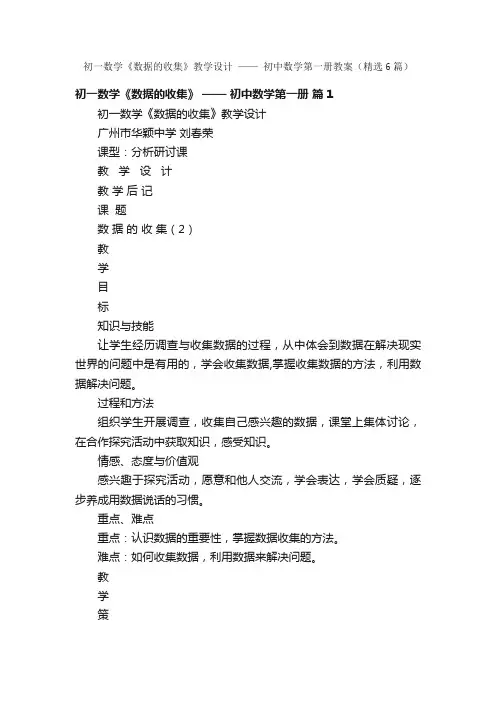 初一数学《数据的收集》教学设计 —— 初中数学第一册教案（精选6篇）

初一数学《数据的收集》 —— 初中数学第一册 篇1

初一数学《数据的收集》教学设计

广州市华颖中学 刘春荣

课型：分析研讨课

教 学 设 计

教学后记

课 题

数据的收集（2）

教

学

目

标

知识与技能

让学生经历调查与收集数据的过程，从中体会到数据在解决现实世界的问题中是有用的，学会收集数据,掌握收集数据的方法，利用数据解决问题。

过程和方法

组织学生开展调查，收集自己感兴趣的数据，课堂上集体讨论，在合作探究活动中获取知识，感受知识。

情感、态度与价值观

感兴趣于探究活动，愿意和他人交流，学会表达，学会质疑，逐步养成用数据说话的习惯。

重点、难点

重点：认识数据的重要性，掌握数据收集的方法。

难点：如何收集数据，利用数据来解决问题。

教

学

策